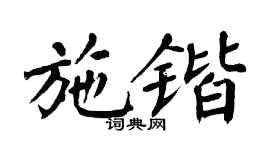 施锴
词典网